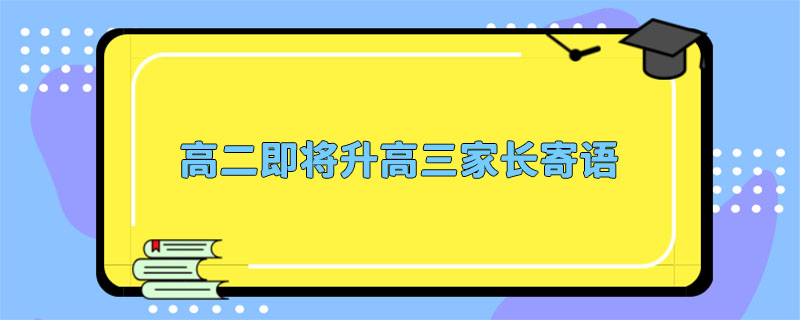 高二即将升高三家长寄语